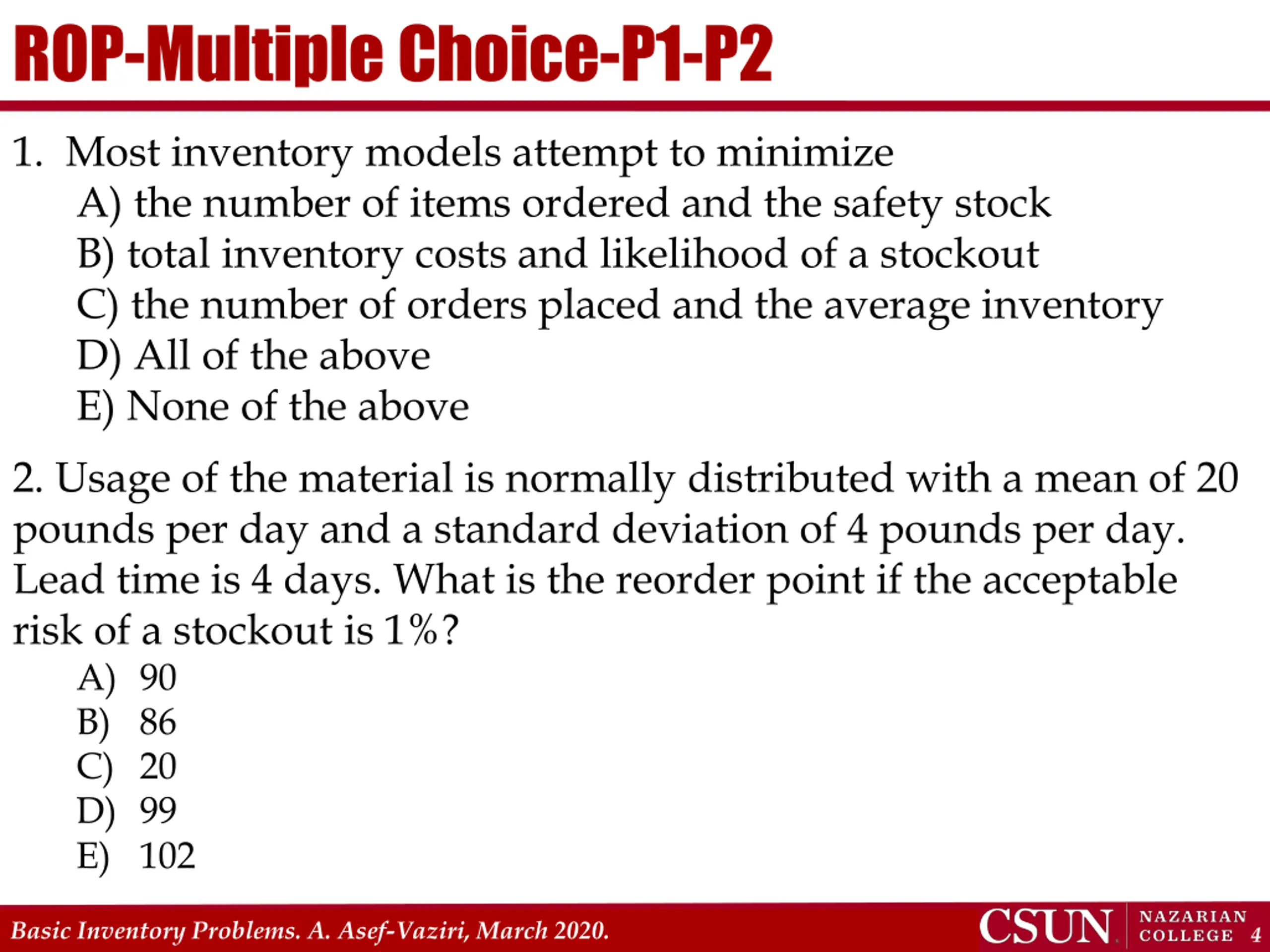 ROP-Multiple Choice-P1-P2

1. Most inventory models attempt to minimize
A) the number of items ordered and the safety stock
B) total inventory costs and likelihood of a stockout
C) the number of orders placed and the average inventory
D) All of the above
E) None of the above

2. Usage of the material is normally distributed with a mean of 20 pounds per day and a standard deviation of 4 pounds per day. Lead time is 4 days. What is the reorder point if the acceptable risk of a stockout is 1%?
A) 90
B) 86
C) 20
D) 99
E) 102

Basic Inventory Problems. A. Asef-Vaziri, March 2020.

CSUN NAZARIAN COLLEGE 4